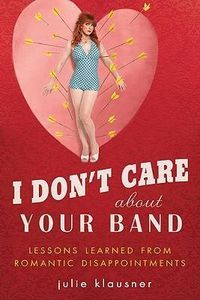 I DON'T CARE about YOUR BAND

LESSONS LEARNED FROM ROMANTIC DISAPPOINTMENTS

julie klausner